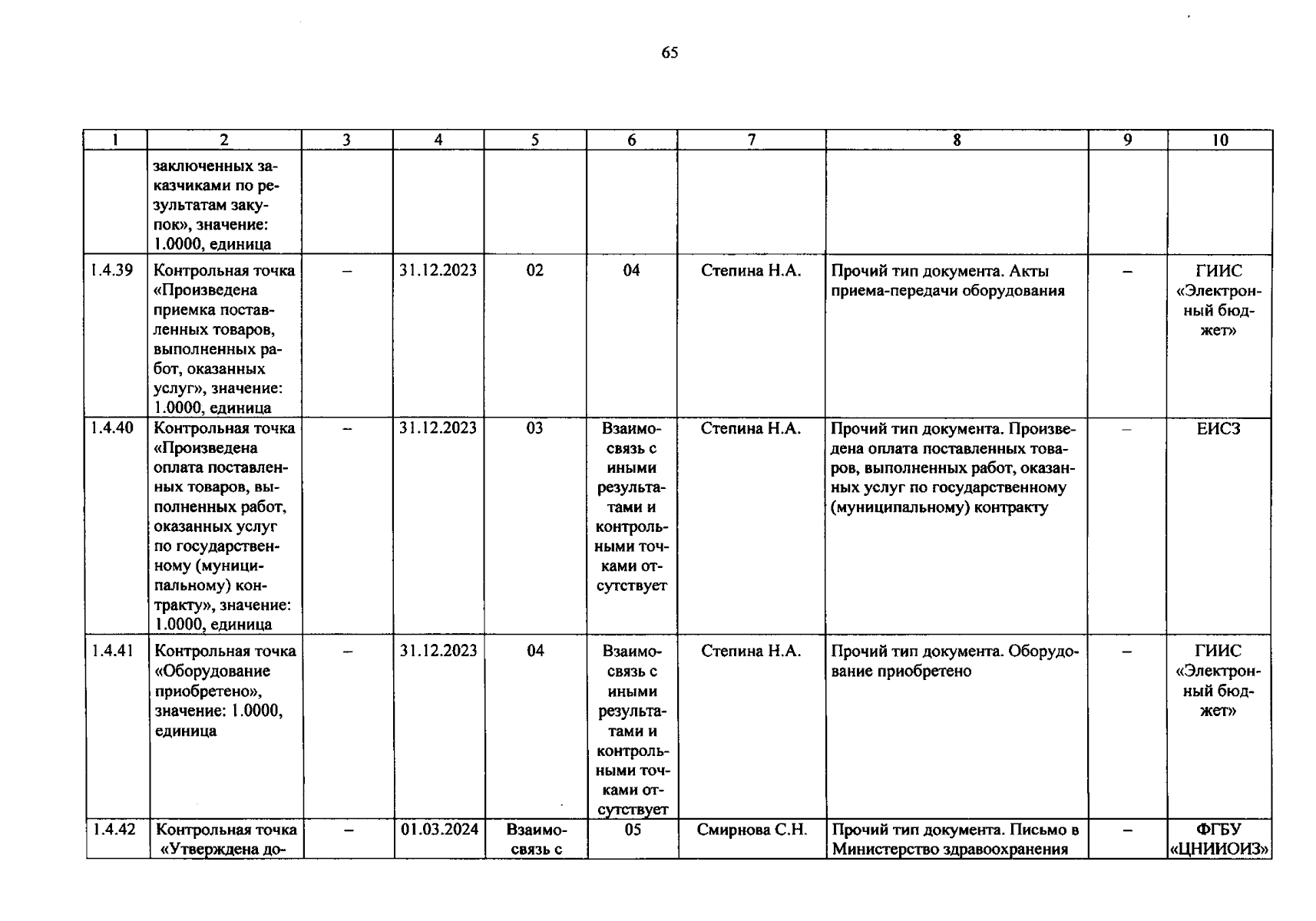 65

| 1 | 2 | 3 | 4 | 5 | 6 | 7 | 8 | 9 | 10 |
|---|---|---|---|---|---|---|---|---|---|
| | заключенных заказчиками по результатам закупок», значение: 1.0000, единица | | | | | | | | |
| 1.4.39 | Контрольная точка «Произведена приемка поставленных товаров, выполненных работ, оказанных услуг», значение: 1.0000, единица | – | 31.12.2023 | 02 | 04 | Степина Н.А. | Прочий тип документа. Акты приема-передачи оборудования | – | ГИИС «Электронный бюджет» |
| 1.4.40 | Контрольная точка «Произведена оплата поставленных товаров, выполненных работ, оказанных услуг по государственному (муниципальному) контракту», значение: 1.0000, единица | – | 31.12.2023 | 03 | Взаимосвязь с иными результатами и контрольными точками отсутствует | Степина Н.А. | Прочий тип документа. Произведена оплата поставленных товаров, выполненных работ, оказанных услуг по государственному (муниципальному) контракту | – | ЕИСЗ |
| 1.4.41 | Контрольная точка «Оборудование приобретено», значение: 1.0000, единица | – | 31.12.2023 | 04 | Взаимосвязь с иными результатами и контрольными точками отсутствует | Степина Н.А. | Прочий тип документа. Оборудование приобретено | – | ГИИС «Электронный бюджет» |
| 1.4.42 | Контрольная точка «Утверждена до- | – | 01.03.2024 | Взаимосвязь с | 05 | Смирнова С.Н. | Прочий тип документа. Письмо в Министерство здравоохранения | – | ФГБУ «ЦНИИОИЗ» |